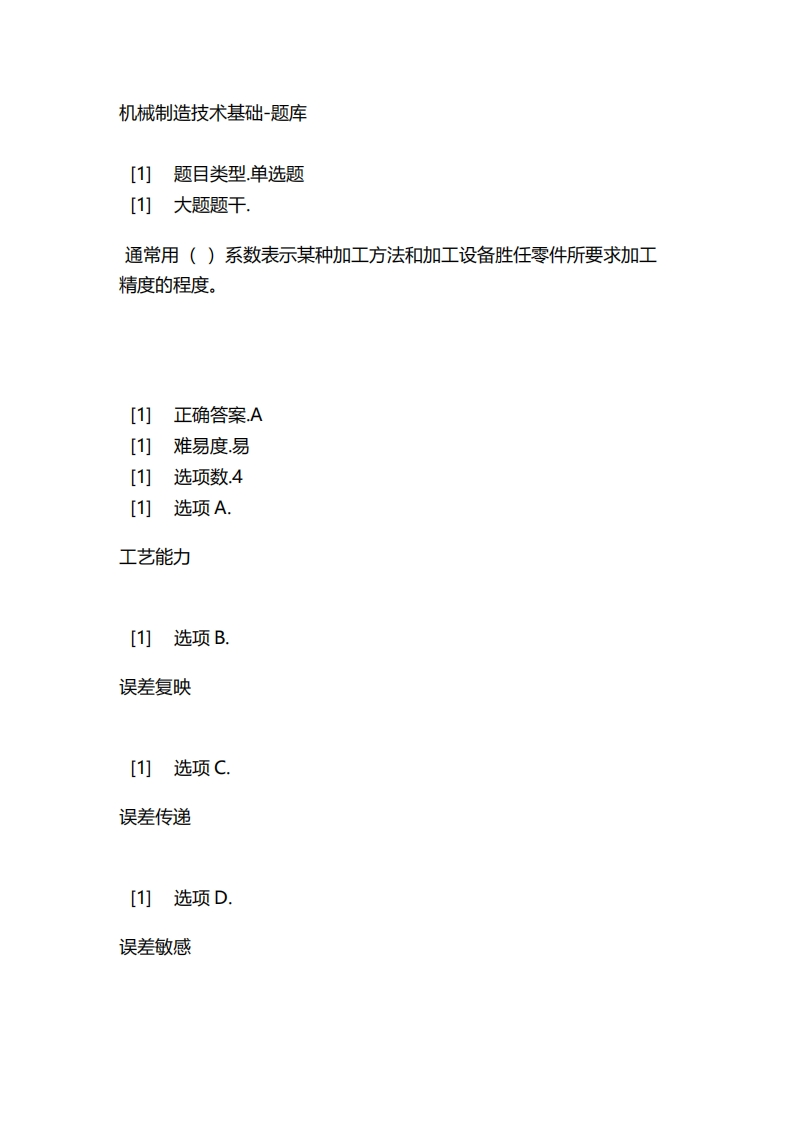 机械制造技术基础-题库

[1] 题目类型.单选题
[1] 大题题干.

通常用（ ）系数表示某种加工方法和加工设备胜任零件所要求加工精度的程度。

[1] 正确答案.A
[1] 难易度.易
[1] 选项数.4
[1] 选项 A.

工艺能力

[1] 选项 B.

误差复映

[1] 选项 C.

误差传递

[1] 选项 D.

误差敏感